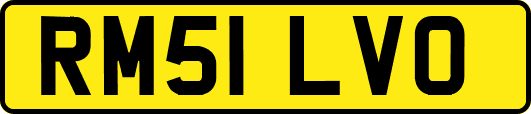 RM51 LVO